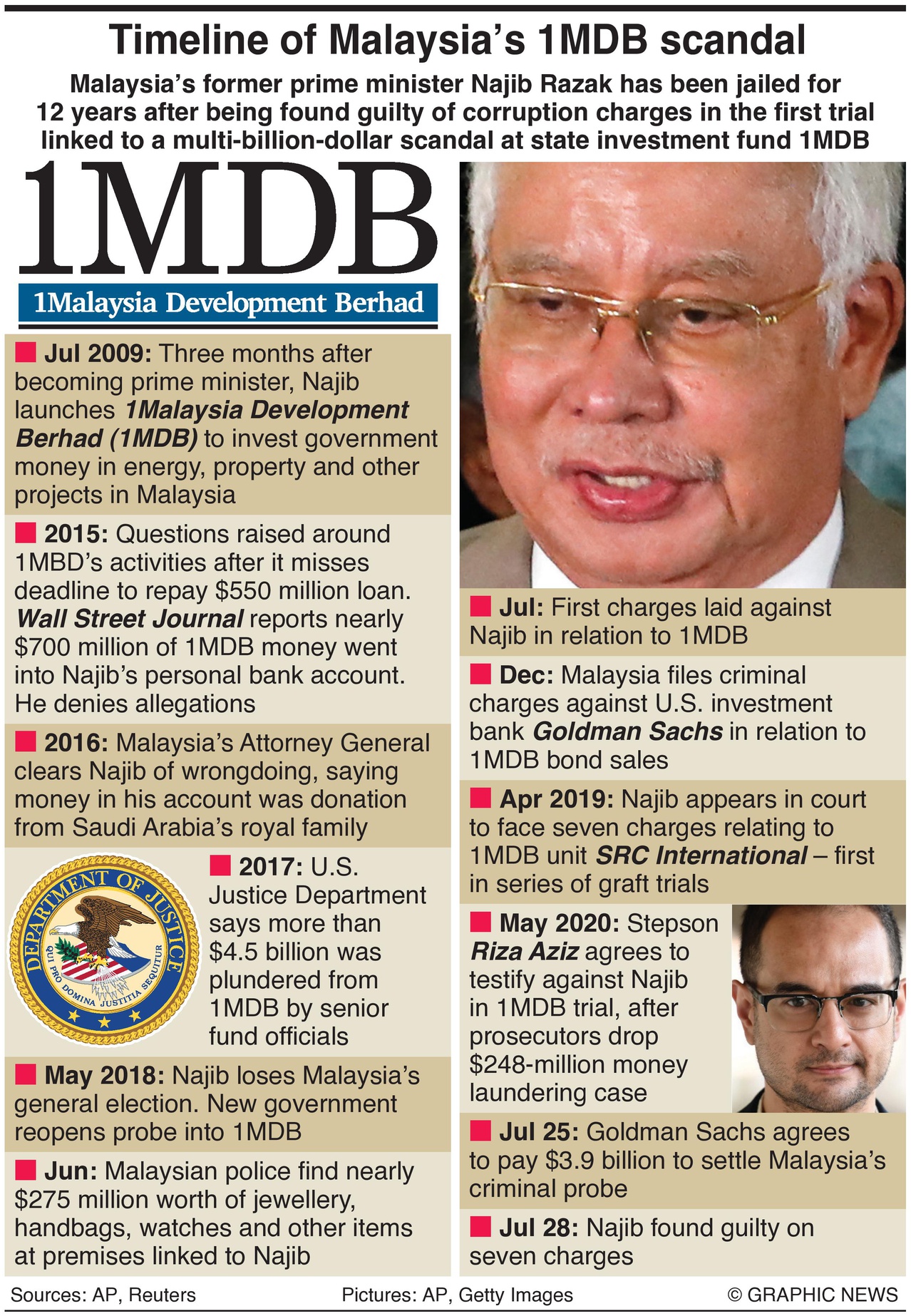 Timeline of Malaysia's 1MDB scandal

Malaysia's former prime minister Najib Razak has been jailed for 12 years after being found guilty of corruption charges in the first trial linked to a multi-billion-dollar scandal at state investment fund 1MDB

1MDB
1Malaysia Development Berhad

Jul 2009: Three months after becoming prime minister, Najib launches 1Malaysia Development Berhad (1MDB) to invest government money in energy, property and other projects in Malaysia

2015: Questions raised around 1MBD's activities after it misses deadline to repay $550 million loan. Wall Street Journal reports nearly $700 million of 1MDB money went into Najib's personal bank account. He denies allegations

2016: Malaysia's Attorney General clears Najib of wrongdoing, saying money in his account was donation from Saudi Arabia's royal family

DEPARTMENT OF JUSTICE
QUI PRO DOMINA JUSTITIA SEQUITUR

2017: U.S. Justice Department says more than $4.5 billion was plundered from 1MDB by senior fund officials

May 2018: Najib loses Malaysia's general election. New government reopens probe into 1MDB

Jun: Malaysian police find nearly $275 million worth of jewellery, handbags, watches and other items at premises linked to Najib

Jul: First charges laid against Najib in relation to 1MDB

Dec: Malaysia files criminal charges against U.S. investment bank Goldman Sachs in relation to 1MDB bond sales

Apr 2019: Najib appears in court to face seven charges relating to 1MDB unit SRC International – first in series of graft trials

May 2020: Stepson Riza Aziz agrees to testify against Najib in 1MDB trial, after prosecutors drop $248-million money laundering case

Jul 25: Goldman Sachs agrees to pay $3.9 billion to settle Malaysia's criminal probe

Jul 28: Najib found guilty on seven charges

Sources: AP, Reuters
Pictures: AP, Getty Images
© GRAPHIC NEWS